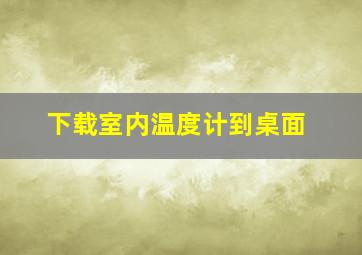 下载室内温度计到桌面